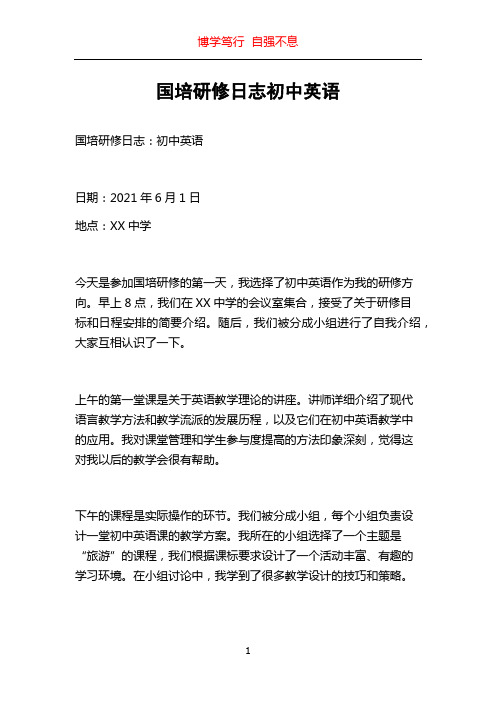 博学笃行 自强不息

国培研修日志初中英语

国培研修日志：初中英语

日期：2021 年 6 月 1 日

地点：XX 中学

今天是参加国培研修的第一天，我选择了初中英语作为我的研修方向。早上 8 点，我们在 XX 中学的会议室集合，接受了关于研修目标和日程安排的简要介绍。随后，我们被分成小组进行了自我介绍，大家互相认识了一下。

上午的第一堂课是关于英语教学理论的讲座。讲师详细介绍了现代语言教学方法和教学流派的发展历程，以及它们在初中英语教学中的应用。我对课堂管理和学生参与度提高的方法印象深刻，觉得这对我以后的教学会很有帮助。

下午的课程是实际操作的环节。我们被分成小组，每个小组负责设计一堂初中英语课的教学方案。我所在的小组选择了一个主题是“旅游”的课程，我们根据课标要求设计了一个活动丰富、有趣的学习环境。在小组讨论中，我学到了很多教学设计的技巧和策略。

1